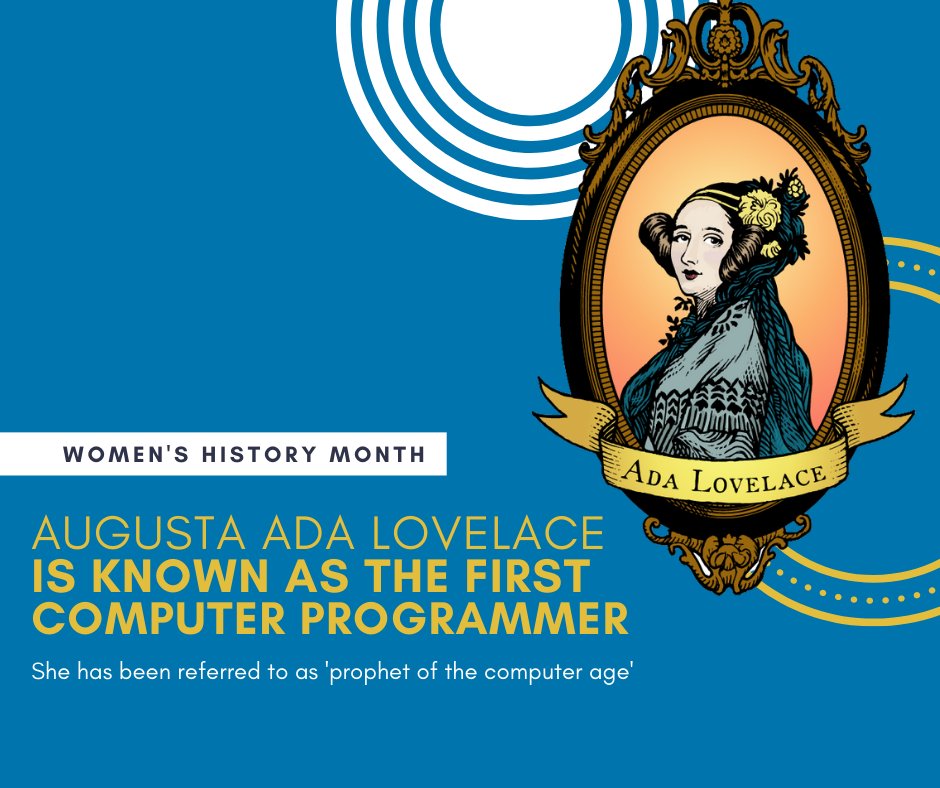 ADA LOVELACE

WOMEN'S HISTORY MONTH

AUGUSTA ADA LOVELACE
IS KNOWN AS THE FIRST COMPUTER PROGRAMMER

She has been referred to as 'prophet of the computer age'